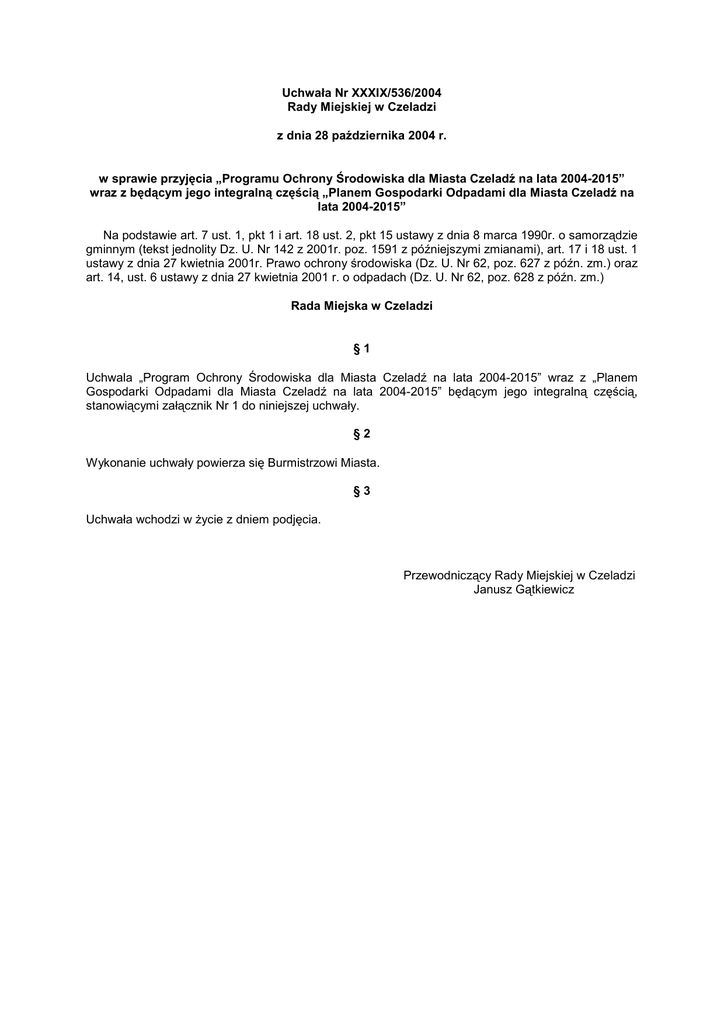 Uchwała Nr XXXIX/536/2004
Rady Miejskiej w Czeladzi

z dnia 28 października 2004 r.

w sprawie przyjęcia „Programu Ochrony Środowiska dla Miasta Czeladź na lata 2004-2015” wraz z będącym jego integralną częścią „Planem Gospodarki Odpadami dla Miasta Czeladź na lata 2004-2015”

Na podstawie art. 7 ust. 1, pkt 1 i art. 18 ust. 2, pkt 15 ustawy z dnia 8 marca 1990r. o samorządzie gminnym (tekst jednolity Dz. U. Nr 142 z 2001r. poz. 1591 z późniejszymi zmianami), art. 17 i 18 ust. 1 ustawy z dnia 27 kwietnia 2001r. Prawo ochrony środowiska (Dz. U. Nr 62, poz. 627 z późn. zm.) oraz art. 14, ust. 6 ustawy z dnia 27 kwietnia 2001 r. o odpadach (Dz. U. Nr 62, poz. 628 z późn. zm.)

Rada Miejska w Czeladzi

§ 1

Uchwala „Program Ochrony Środowiska dla Miasta Czeladź na lata 2004-2015” wraz z „Planem Gospodarki Odpadami dla Miasta Czeladź na lata 2004-2015” będącym jego integralną częścią, stanowiącymi załącznik Nr 1 do niniejszej uchwały.

§ 2

Wykonanie uchwały powierza się Burmistrzowi Miasta.

§ 3

Uchwała wchodzi w życie z dniem podjęcia.

Przewodniczący Rady Miejskiej w Czeladzi
Janusz Gątkiewicz